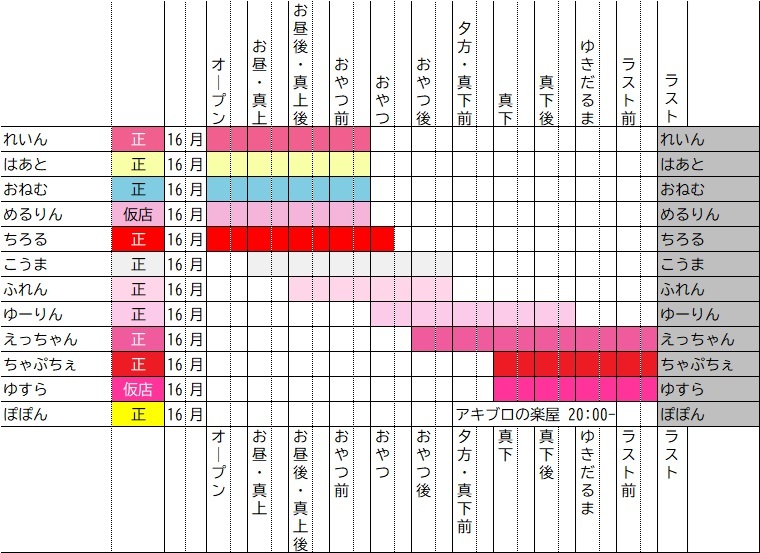 | | | | | オープン | お昼・真上 | お昼後・真上後 | おやつ前 | おやつ | おやつ後 | 夕方・真下前 | 真下 | 真下後 | ゆきだるま | ラスト前 | ラスト |
|---|---|---|---|---|---|---|---|---|---|---|---|---|---|---|---|
| れいん | 正 | 16 | 月 | | | | | | | | | | | | れいん |
| はあと | 正 | 16 | 月 | | | | | | | | | | | | はあと |
| おねむ | 正 | 16 | 月 | | | | | | | | | | | | おねむ |
| めるりん | 仮店 | 16 | 月 | | | | | | | | | | | | めるりん |
| ちろる | 正 | 16 | 月 | | | | | | | | | | | | ちろる |
| こうま | 正 | 16 | 月 | | | | | | | | | | | | こうま |
| ふれん | 正 | 16 | 月 | | | | | | | | | | | | ふれん |
| ゆーりん | 正 | 16 | 月 | | | | | | | | | | | | ゆーりん |
| えっちゃん | 正 | 16 | 月 | | | | | | | | | | | | えっちゃん |
| ちゃぷちぇ | 正 | 16 | 月 | | | | | | | | | | | | ちゃぷちぇ |
| ゆすら | 仮店 | 16 | 月 | | | | | | | | | | | | ゆすら |
| ぽぽん | 正 | 16 | 月 | | | | | | | アキブロの楽屋 20:00- | | | | | ぽぽん |
| | | | | オープン | お昼・真上 | お昼後・真上後 | おやつ前 | おやつ | おやつ後 | 夕方・真下前 | 真下 | 真下後 | ゆきだるま | ラスト前 | ラスト |